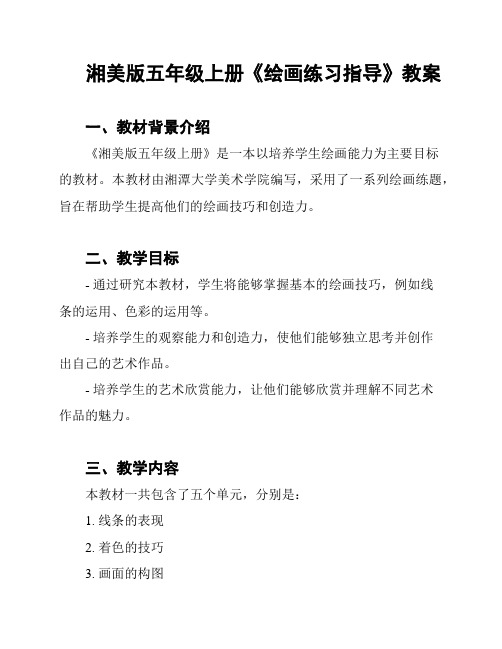 湘美版五年级上册《绘画练习指导》教案

一、教材背景介绍

《湘美版五年级上册》是一本以培养学生绘画能力为主要目标的教材。本教材由湘潭大学美术学院编写，采用了一系列绘画练题，旨在帮助学生提高他们的绘画技巧和创造力。

二、教学目标

- 通过研究本教材，学生将能够掌握基本的绘画技巧，例如线条的运用、色彩的运用等。

- 培养学生的观察能力和创造力，使他们能够独立思考并创作出自己的艺术作品。

- 培养学生的艺术欣赏能力，让他们能够欣赏并理解不同艺术作品的魅力。

三、教学内容

本教材一共包含了五个单元，分别是：

1. 线条的表现

2. 着色的技巧

3. 画面的构图